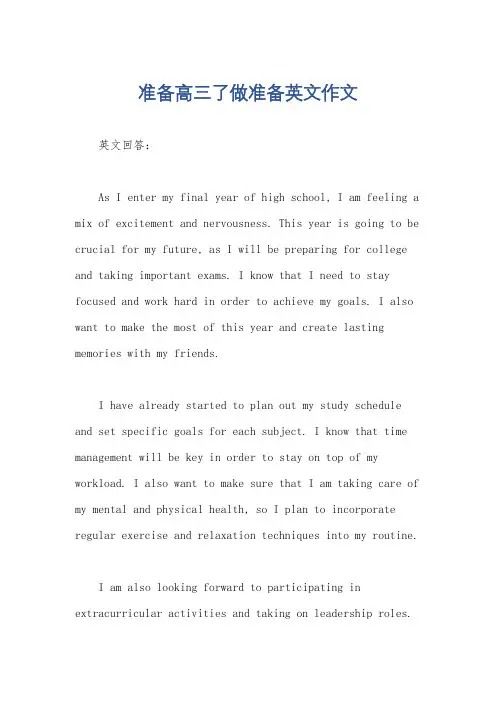 准备高三了做准备英文作文

英文回答：

As I enter my final year of high school, I am feeling a mix of excitement and nervousness. This year is going to be crucial for my future, as I will be preparing for college and taking important exams. I know that I need to stay focused and work hard in order to achieve my goals. I also want to make the most of this year and create lasting memories with my friends.

I have already started to plan out my study schedule and set specific goals for each subject. I know that time management will be key in order to stay on top of my workload. I also want to make sure that I am taking care of my mental and physical health, so I plan to incorporate regular exercise and relaxation techniques into my routine.

I am also looking forward to participating in extracurricular activities and taking on leadership roles.